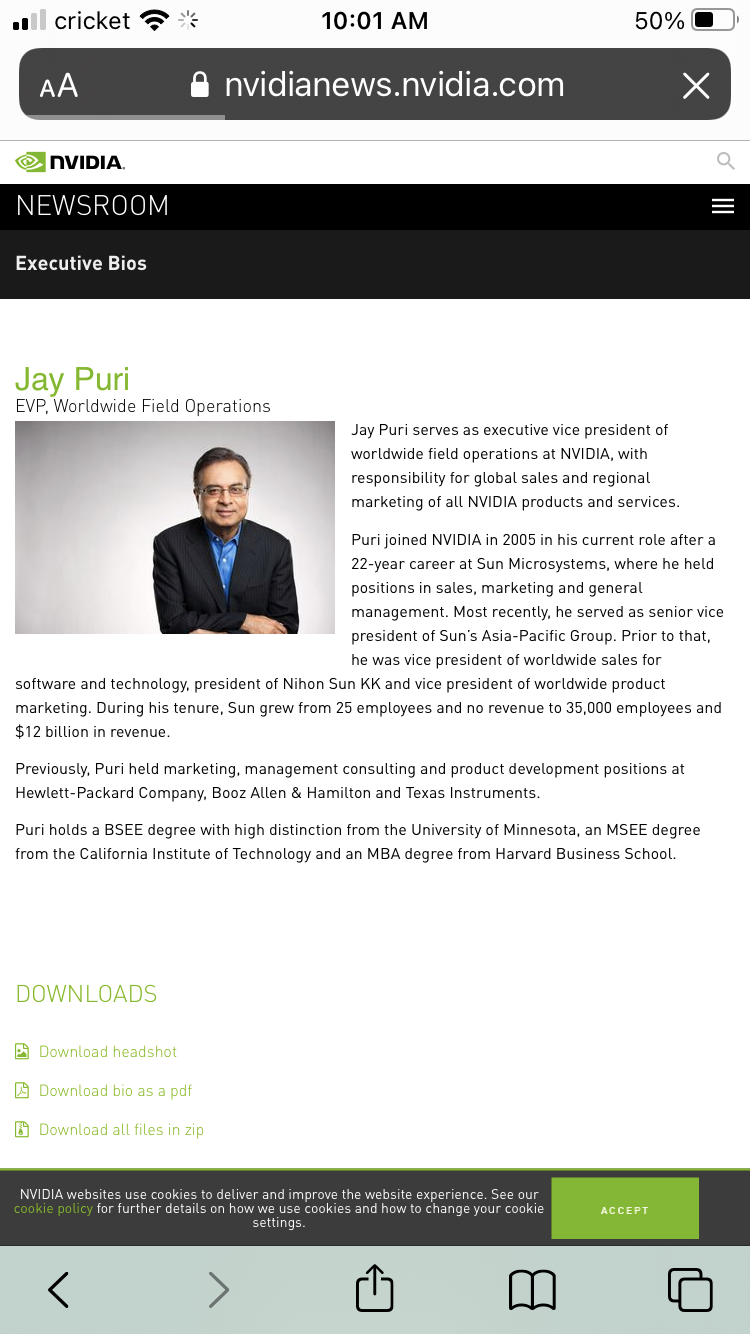 cricket 10:01 AM 50%

AA nvidianews.nvidia.com

NVIDIA.

NEWSROOM

Executive Bios

Jay Puri
EVP, Worldwide Field Operations

Jay Puri serves as executive vice president of worldwide field operations at NVIDIA, with responsibility for global sales and regional marketing of all NVIDIA products and services.

Puri joined NVIDIA in 2005 in his current role after a 22-year career at Sun Microsystems, where he held positions in sales, marketing and general management. Most recently, he served as senior vice president of Sun's Asia-Pacific Group. Prior to that, he was vice president of worldwide sales for software and technology, president of Nihon Sun KK and vice president of worldwide product marketing. During his tenure, Sun grew from 25 employees and no revenue to 35,000 employees and $12 billion in revenue.

Previously, Puri held marketing, management consulting and product development positions at Hewlett-Packard Company, Booz Allen & Hamilton and Texas Instruments.

Puri holds a BSEE degree with high distinction from the University of Minnesota, an MSEE degree from the California Institute of Technology and an MBA degree from Harvard Business School.

DOWNLOADS

Download headshot

Download bio as a pdf

Download all files in zip

NVIDIA websites use cookies to deliver and improve the website experience. See our cookie policy for further details on how we use cookies and how to change your cookie settings.

ACCEPT